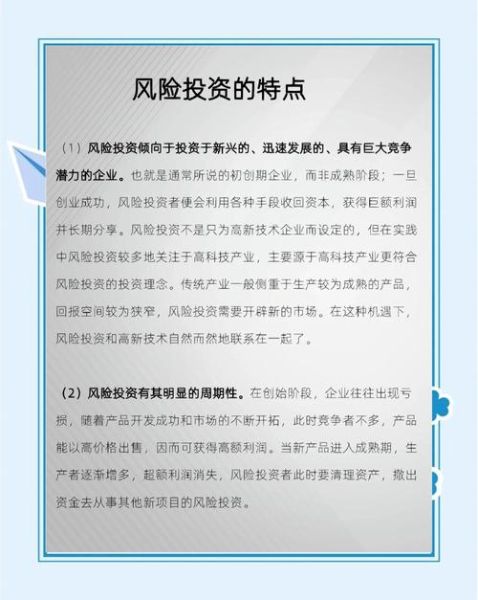 风险投资的特点

（1）风险投资倾向于投资于新兴的、迅速发展的、具有巨大竞争潜力的企业。也就是通常所说的初创期企业，而非成熟阶段；一旦创业成功，风险投资者便会利用各种手段收回资本，获得巨额利润并长期分享。风险投资不是只为高新技术企业而设定的，但在实践中风险投资较多地关注于高科技产业，主要源于高科技产业更符合风险投资的投资理念。传统产业一般侧重于生产较为成熟的产品，回报空间较为狭窄，风险投资需要开辟新的市场。在这种机遇下，风险投资和高新技术自然而然地联系在一起了。

（2）风险投资有其明显的周期性。在创始阶段，企业往往出现亏损，随着产品开发成功和市场的不断开拓，此时竞争者不多，产品能以高价格出售，因而可获得高额利润。当新产品进入成熟期，生产者逐渐增多，超额利润消失，风险投资者此时要清理资产，撤出资金去从事其他新项目的风险投资。